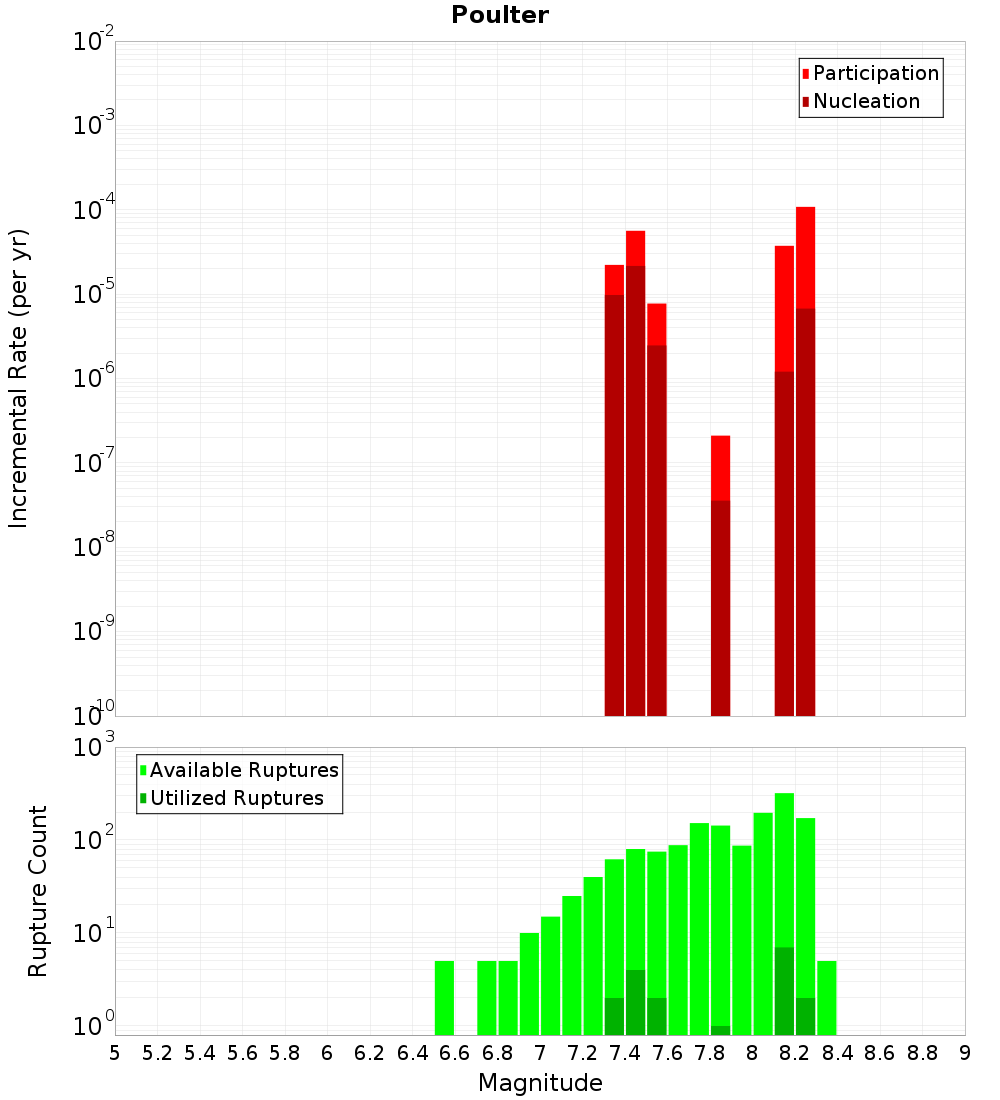 Poulter

Participation
Nucleation

Incremental Rate (per yr)

$10^{-2}$
$10^{-3}$
$10^{-4}$
$10^{-5}$
$10^{-6}$
$10^{-7}$
$10^{-8}$
$10^{-9}$
$10^{-10}$

Available Ruptures
Utilized Ruptures

Rupture Count

$10^{3}$
$10^{2}$
$10^{1}$
$10^{0}$

5 5.2 5.4 5.6 5.8 6 6.2 6.4 6.6 6.8 7 7.2 7.4 7.6 7.8 8 8.2 8.4 8.6 8.8 9

Magnitude